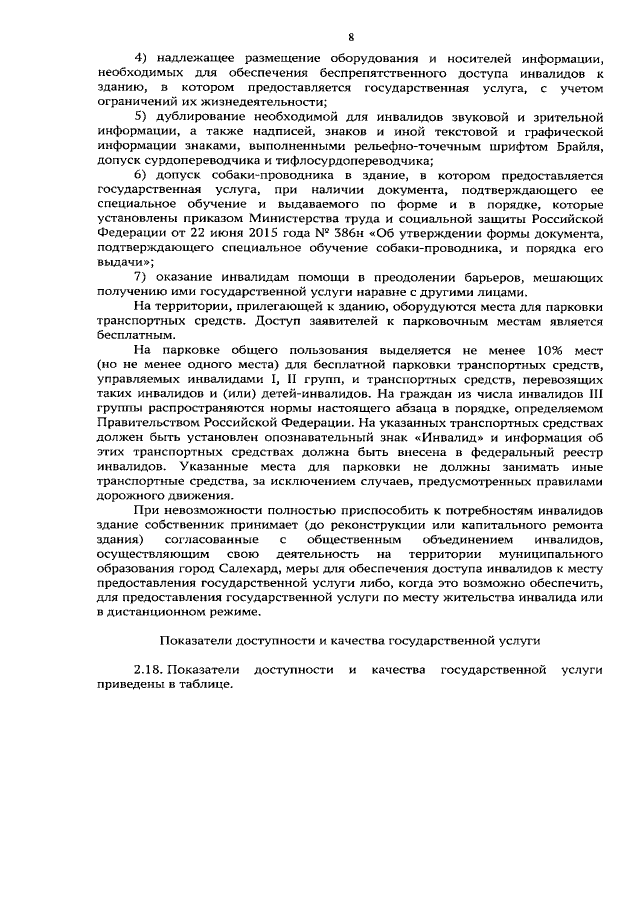 8

4) надлежащее размещение оборудования и носителей информации, необходимых для обеспечения беспрепятственного доступа инвалидов к зданию, в котором предоставляется государственная услуга, с учетом ограничений их жизнедеятельности;

5) дублирование необходимой для инвалидов звуковой и зрительной информации, а также надписей, знаков и иной текстовой и графической информации знаками, выполненными рельефно-точечным шрифтом Брайля, допуск сурдопереводчика и тифлосурдопереводчика;

6) допуск собаки-проводника в здание, в котором предоставляется государственная услуга, при наличии документа, подтверждающего ее специальное обучение и выдаваемого по форме и в порядке, которые установлены приказом Министерства труда и социальной защиты Российской Федерации от 22 июня 2015 года № 386н «Об утверждении формы документа, подтверждающего специальное обучение собаки-проводника, и порядка его выдачи»;

7) оказание инвалидам помощи в преодолении барьеров, мешающих получению ими государственной услуги наравне с другими лицами.

На территории, прилегающей к зданию, оборудуются места для парковки транспортных средств. Доступ заявителей к парковочным местам является бесплатным.

На парковке общего пользования выделяется не менее 10% мест (но не менее одного места) для бесплатной парковки транспортных средств, управляемых инвалидами I, II групп, и транспортных средств, перевозящих таких инвалидов и (или) детей-инвалидов. На граждан из числа инвалидов III группы распространяются нормы настоящего абзаца в порядке, определяемом Правительством Российской Федерации. На указанных транспортных средствах должен быть установлен опознавательный знак «Инвалид» и информация об этих транспортных средствах должна быть внесена в федеральный реестр инвалидов. Указанные места для парковки не должны занимать иные транспортные средства, за исключением случаев, предусмотренных правилами дорожного движения.

При невозможности полностью приспособить к потребностям инвалидов здание собственник принимает (до реконструкции или капитального ремонта здания) согласованные с общественным объединением инвалидов, осуществляющим свою деятельность на территории муниципального образования город Салехард, меры для обеспечения доступа инвалидов к месту предоставления государственной услуги либо, когда это возможно обеспечить, для предоставления государственной услуги по месту жительства инвалида или в дистанционном режиме.

Показатели доступности и качества государственной услуги

2.18. Показатели доступности и качества государственной услуги приведены в таблице.